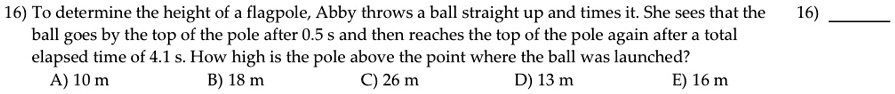 16) To determine the height of a flagpole, Abby throws a ball straight up and times it. She sees that the ball goes by the top of the pole after 0.5 s and then reaches the top of the pole again after a total elapsed time of 4.1 s. How high is the pole above the point where the ball was launched?

16) ______

A) 10 m
B) 18 m
C) 26 m
D) 13 m
E) 16 m